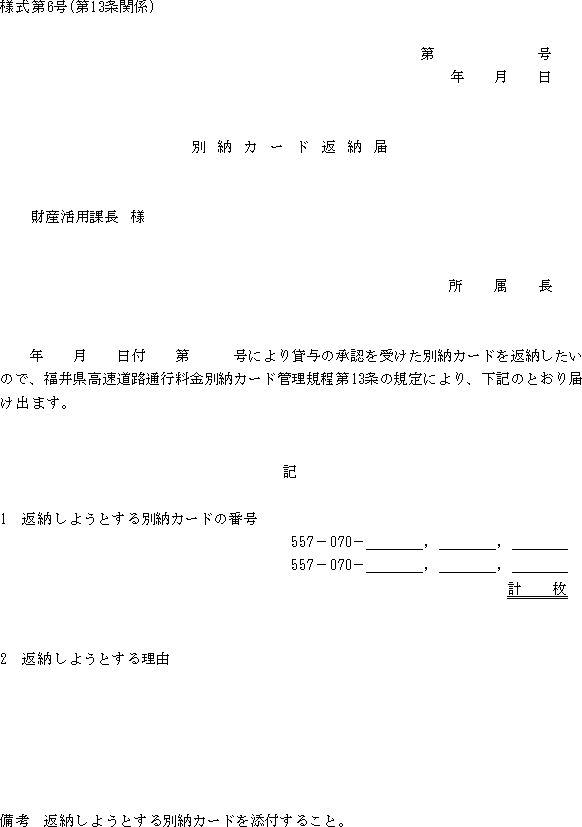 様式第6号(第13条関係)

第　　　　号
年　月　日

別納カード返納届

財産活用課長　様

所　属　長

年　月　日付　第　　号により貸与の承認を受けた別納カードを返納したいので、福井県高速道路通行料金別納カード管理規程第13条の規定により、下記のとおり届け出ます。

記

1　返納しようとする別納カードの番号
557－070－＿＿＿＿，＿＿＿＿，＿＿＿＿
557－070－＿＿＿＿，＿＿＿＿，＿＿＿＿
計　　枚

2　返納しようとする理由

備考　返納しようとする別納カードを添付すること。